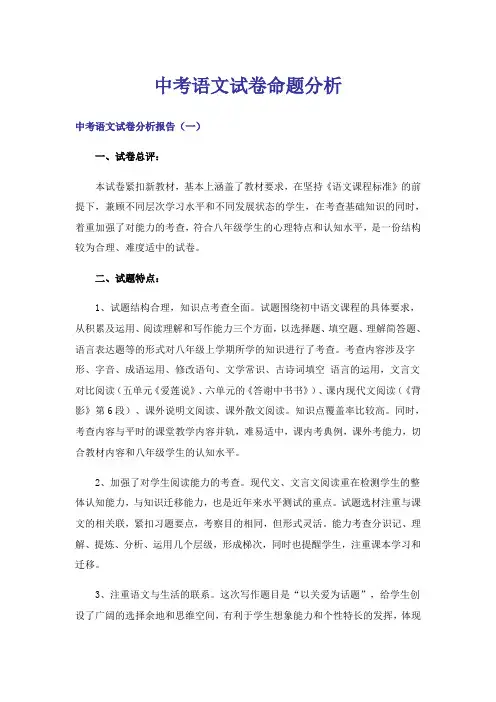 中考语文试卷命题分析

中考语文试卷分析报告（一）

一、试卷总评：

本试卷紧扣新教材，基本上涵盖了教材要求，在坚持《语文课程标准》的前提下，兼顾不同层次学习水平和不同发展状态的学生，在考查基础知识的同时，着重加强了对能力的考查，符合八年级学生的心理特点和认知水平，是一份结构较为合理、难度适中的试卷。

二、试题特点：

1、试题结构合理，知识点考查全面。试题围绕初中语文课程的具体要求，从积累及运用、阅读理解和写作能力三个方面，以选择题、填空题、理解简答题、语言表达题等的形式对八年级上学期所学的知识进行了考查。考查内容涉及字形、字音、成语运用、修改语句、文学常识、古诗词填空 语言的运用，文言文对比阅读（五单元《爱莲说》、六单元的《答谢中书书》）、课内现代文阅读（《背影》第6段）、课外说明文阅读、课外散文阅读。知识点覆盖率比较高。同时，考查内容与平时的课堂教学内容并轨，难易适中，课内考典例，课外考能力，切合教材内容和八年级学生的认知水平。

2、加强了对学生阅读能力的考查。现代文、文言文阅读重在检测学生的整体认知能力，与知识迁移能力，也是近年来水平测试的重点。试题选材注重与课文的相关联，紧扣习题要点，考察目的相同，但形式灵活，能力考查分识记、理解、提炼、分析、运用几个层级，形成梯次，同时也提醒学生，注重课本学习和迁移。

3、注重语文与生活的联系。这次写作题目是“以关爱为话题”，给学生创设了广阔的选择余地和思维空间，有利于学生想象能力和个性特长的发挥，体现